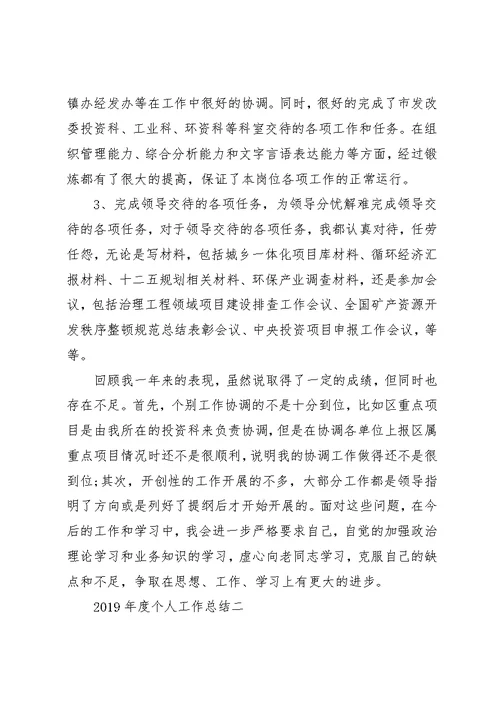 镇办经发办等在工作中很好的协调。同时，很好的完成了市发改委投资科、工业科、环资科等科室交待的各项工作和任务。在组织管理能力、综合分析能力和文字言语表达能力等方面，经过锻炼都有了很大的提高，保证了本岗位各项工作的正常运行。

3、完成领导交待的各项任务，为领导分忧解难完成领导交待的各项任务，对于领导交待的各项任务，我都认真对待，任劳任怨，无论是写材料，包括城乡一体化项目库材料、循环经济汇报材料、十二五规划相关材料、环保产业调查材料，还是参加会议，包括治理工程领域项目建设排查工作会议、全国矿产资源开发秩序整顿规范总结表彰会议、中央投资项目申报工作会议，等等。

回顾我一年来的表现，虽然说取得了一定的成绩，但同时也存在不足。首先，个别工作协调的不是十分到位，比如区重点项目是由我所在的投资科来负责协调，但是在协调各单位上报区属重点项目情况时还不是很顺利，说明我的协调工作做得还不是很到位；其次，开创性的工作开展的不多，大部分工作都是领导指明了方向或是列好了提纲后才开始开展的。面对这些问题，在今后的工作和学习中，我会进一步严格要求自己，自觉的加强政治理论学习和业务知识的学习，虚心向老同志学习，克服自己的缺点和不足，争取在思想、工作、学习上有更大的进步。

2019年度个人工作总结二